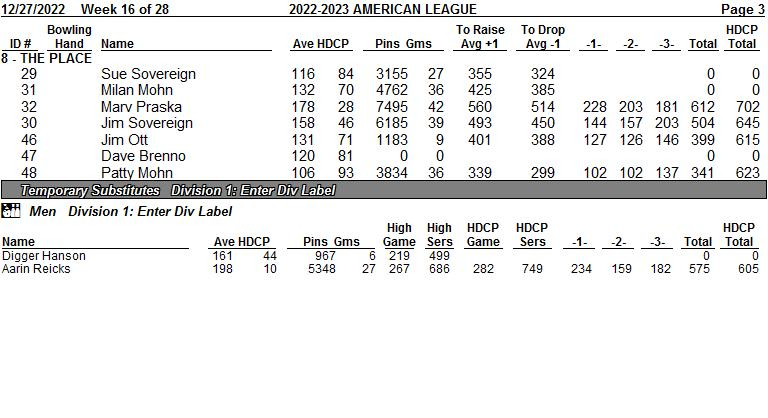 12/27/2022 Week 16 of 28 2022-2023 AMERICAN LEAGUE Page 3

| ID # | Bowling Hand | Name | Ave | HDCP | Pins | Gms | To Raise Avg +1 | To Drop Avg -1 | -1- | -2- | -3- | Total | HDCP Total |
|---|---|---|---|---|---|---|---|---|---|---|---|---|---|
| 8 - THE PLACE | | | | | | | | | | | | | |
| 29 | | Sue Sovereign | 116 | 84 | 3155 | 27 | 355 | 324 | | | | 0 | 0 |
| 31 | | Milan Mohn | 132 | 70 | 4762 | 36 | 425 | 385 | | | | 0 | 0 |
| 32 | | Marv Praska | 178 | 28 | 7495 | 42 | 560 | 514 | 228 | 203 | 181 | 612 | 702 |
| 30 | | Jim Sovereign | 158 | 46 | 6185 | 39 | 493 | 450 | 144 | 157 | 203 | 504 | 645 |
| 46 | | Jim Ott | 131 | 71 | 1183 | 9 | 401 | 388 | 127 | 126 | 146 | 399 | 615 |
| 47 | | Dave Brenno | 120 | 81 | 0 | 0 | | | | | | 0 | 0 |
| 48 | | Patty Mohn | 106 | 93 | 3834 | 36 | 339 | 299 | 102 | 102 | 137 | 341 | 623 |

Temporary Substitutes Division 1: Enter Div Label

Men Division 1: Enter Div Label

| Name | Ave | HDCP | Pins | Gms | High Game | High Sers | HDCP Game | HDCP Sers | -1- | -2- | -3- | Total | HDCP Total |
|---|---|---|---|---|---|---|---|---|---|---|---|---|---|
| Digger Hanson | 161 | 44 | 967 | 6 | 219 | 499 | | | | | | 0 | 0 |
| Aarin Reicks | 198 | 10 | 5348 | 27 | 267 | 686 | 282 | 749 | 234 | 159 | 182 | 575 | 605 |